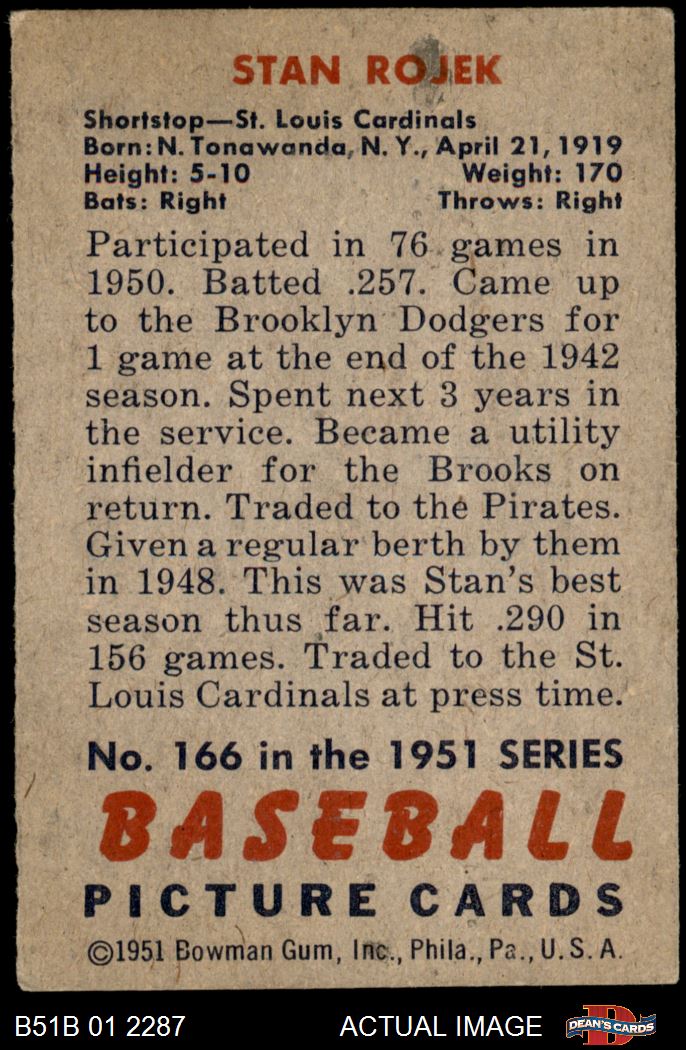 STAN ROJEK

Shortstop—St. Louis Cardinals
Born: N. Tonawanda, N. Y., April 21, 1919
Height: 5-10 Weight: 170
Bats: Right Throws: Right

Participated in 76 games in 1950. Batted .257. Came up to the Brooklyn Dodgers for 1 game at the end of the 1942 season. Spent next 3 years in the service. Became a utility infielder for the Brooks on return. Traded to the Pirates. Given a regular berth by them in 1948. This was Stan's best season thus far. Hit .290 in 156 games. Traded to the St. Louis Cardinals at press time.

No. 166 in the 1951 SERIES
BASEBALL
PICTURE CARDS
©1951 Bowman Gum, Inc., Phila., Pa., U. S. A.

B51B 01 2287 ACTUAL IMAGE DEAN'S CARDS